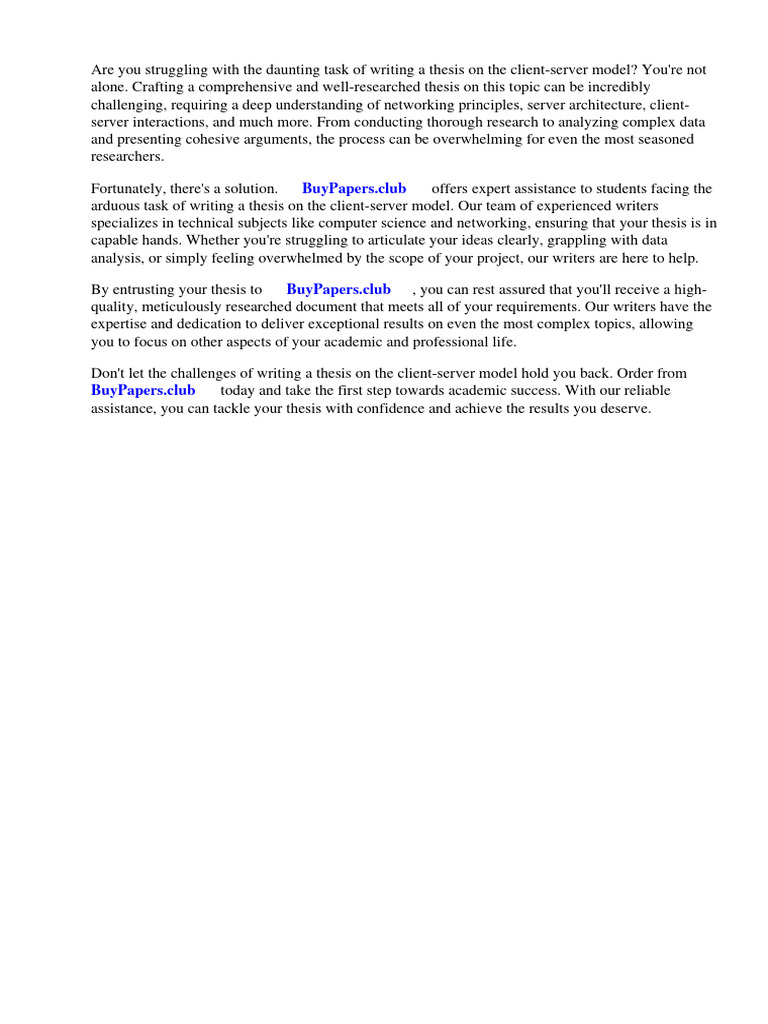 Are you struggling with the daunting task of writing a thesis on the client-server model? You're not alone. Crafting a comprehensive and well-researched thesis on this topic can be incredibly challenging, requiring a deep understanding of networking principles, server architecture, client-server interactions, and much more. From conducting thorough research to analyzing complex data and presenting cohesive arguments, the process can be overwhelming for even the most seasoned researchers.

Fortunately, there's a solution. BuyPapers.club offers expert assistance to students facing the arduous task of writing a thesis on the client-server model. Our team of experienced writers specializes in technical subjects like computer science and networking, ensuring that your thesis is in capable hands. Whether you're struggling to articulate your ideas clearly, grappling with data analysis, or simply feeling overwhelmed by the scope of your project, our writers are here to help.

By entrusting your thesis to BuyPapers.club , you can rest assured that you'll receive a high-quality, meticulously researched document that meets all of your requirements. Our writers have the expertise and dedication to deliver exceptional results on even the most complex topics, allowing you to focus on other aspects of your academic and professional life.

Don't let the challenges of writing a thesis on the client-server model hold you back. Order from BuyPapers.club today and take the first step towards academic success. With our reliable assistance, you can tackle your thesis with confidence and achieve the results you deserve.